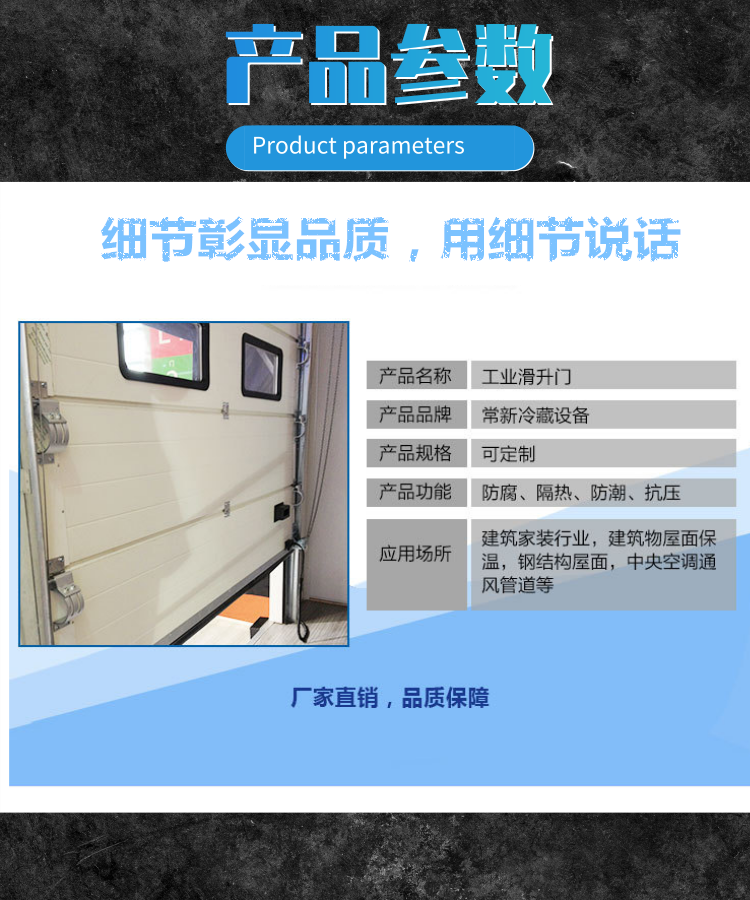 产品参数

Product parameters

细节彰显品质，用细节说话

| 产品名称 | 工业滑升门 |
|---|---|
| 产品品牌 | 常新冷藏设备 |
| 产品规格 | 可定制 |
| 产品功能 | 防腐、隔热、防潮、抗压 |
| 应用场所 | 建筑家装行业，建筑物屋面保温，钢结构屋面，中央空调通风管道等 |

厂家直销，品质保障